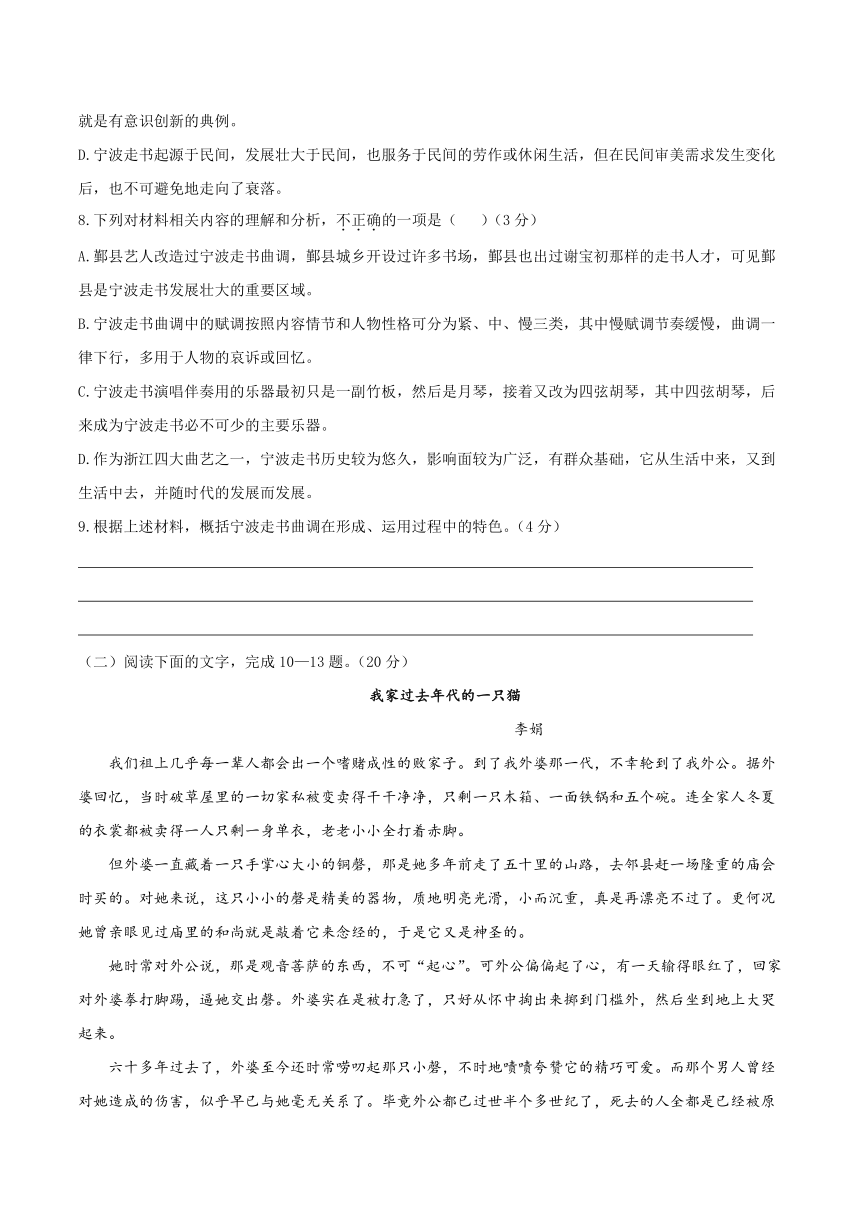 就是有意识创新的典例。

D.宁波走书起源于民间，发展壮大于民间，也服务于民间的劳作或休闲生活，但在民间审美需求发生变化后，也不可避免地走向了衰落。

8.下列对材料相关内容的理解和分析，不正确的一项是（　　）（3分）

A.鄞县艺人改造过宁波走书曲调，鄞县城乡开设过许多书场，鄞县也出过谢宝初那样的走书人才，可见鄞县是宁波走书发展壮大的重要区域。

B.宁波走书曲调中的赋调按照内容情节和人物性格可分为紧、中、慢三类，其中慢赋调节奏缓慢，曲调一律下行，多用于人物的哀诉或回忆。

C.宁波走书演唱伴奏用的乐器最初只是一副竹板，然后是月琴，接着又改为四弦胡琴，其中四弦胡琴，后来成为宁波走书必不可少的主要乐器。

D.作为浙江四大曲艺之一，宁波走书历史较为悠久，影响面较为广泛，有群众基础，它从生活中来，又到生活中去，并随时代的发展而发展。

9.根据上述材料，概括宁波走书曲调在形成、运用过程中的特色。（4分）

（二）阅读下面的文字，完成10—13题。（20分）

我家过去年代的一只猫

李娟

我们祖上几乎每一辈人都会出一个嗜赌成性的败家子。到了我外婆那一代，不幸轮到了我外公。据外婆回忆，当时破草屋里的一切家私被变卖得干干净净，只剩一只木箱、一面铁锅和五个碗。连全家人冬夏的衣裳都被卖得一人只剩一身单衣，老老小小全打着赤脚。

但外婆一直藏着一只手掌心大小的铜磬，那是她多年前走了五十里的山路，去邻县赶一场隆重的庙会时买的。对她来说，这只小小的磬是精美的器物，质地明亮光滑，小而沉重，真是再漂亮不过了。更何况她曾亲眼见过庙里的和尚就是敲着它来念经的，于是它又是神圣的。

她时常对外公说，那是观音菩萨的东西，不可“起心”。可外公偏偏起了心，有一天输得眼红了，回家对外婆拳打脚踢，逼她交出磬。外婆实在是被打急了，只好从怀中掏出来掷到门槛外，然后坐到地上大哭起来。

六十多年过去了，外婆至今还时常唠叨起那只小磬，不时地啧啧夸赞它的精巧可爱。而那个男人曾经对她造成的伤害，似乎早已与她毫无关系了。毕竟外公都已过世半个多世纪了，死去的人全都是已经被原